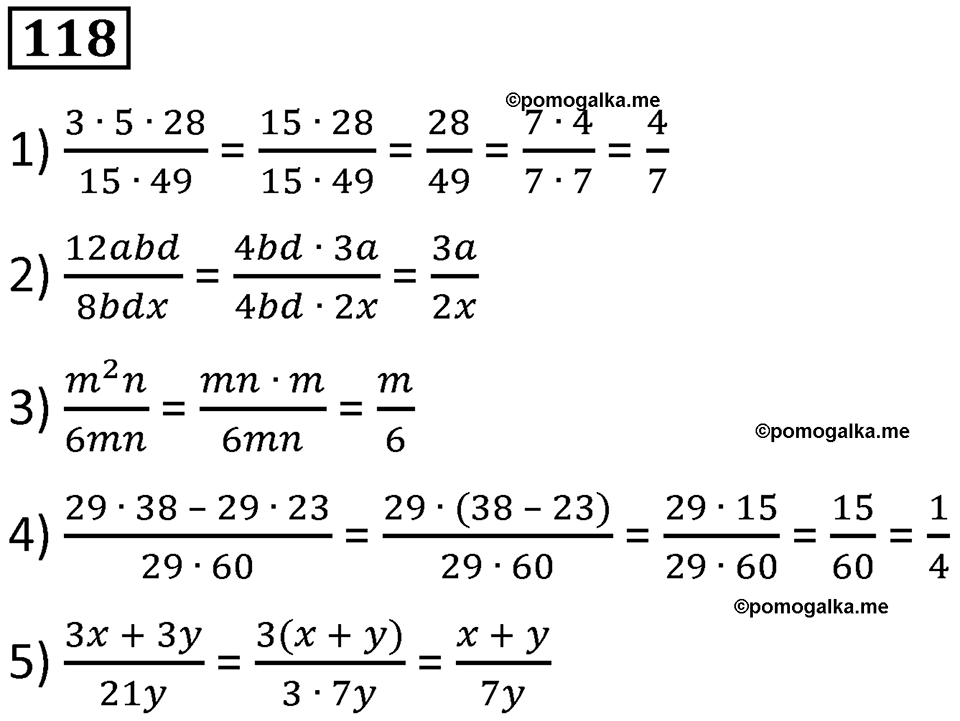 118

©pomogalka.me

1) $\frac{3 \cdot 5 \cdot 28}{15 \cdot 49} = \frac{15 \cdot 28}{15 \cdot 49} = \frac{28}{49} = \frac{7 \cdot 4}{7 \cdot 7} = \frac{4}{7}$

2) $\frac{12abd}{8bdx} = \frac{4bd \cdot 3a}{4bd \cdot 2x} = \frac{3a}{2x}$

3) $\frac{m^2n}{6mn} = \frac{mn \cdot m}{6mn} = \frac{m}{6}$

©pomogalka.me

4) $\frac{29 \cdot 38 - 29 \cdot 23}{29 \cdot 60} = \frac{29 \cdot (38 - 23)}{29 \cdot 60} = \frac{29 \cdot 15}{29 \cdot 60} = \frac{15}{60} = \frac{1}{4}$

©pomogalka.me

5) $\frac{3x + 3y}{21y} = \frac{3(x + y)}{3 \cdot 7y} = \frac{x + y}{7y}$